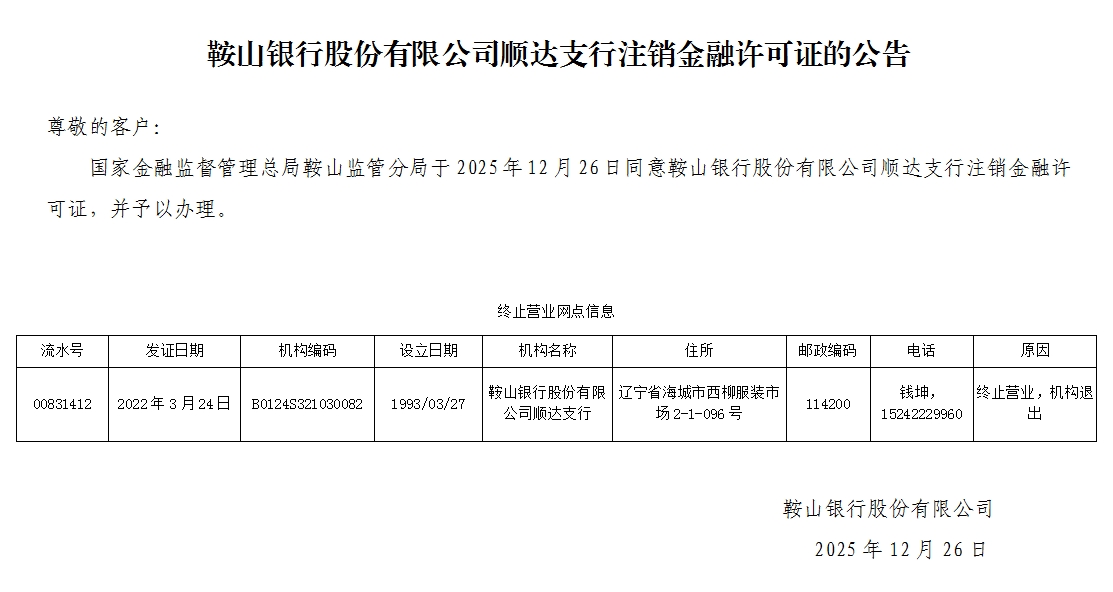 鞍山银行股份有限公司顺达支行注销金融许可证的公告

尊敬的客户：

国家金融监督管理总局鞍山监管分局于2025年12月26日同意鞍山银行股份有限公司顺达支行注销金融许可证，并予以办理。

终止营业网点信息

| 流水号 | 发证日期 | 机构编码 | 设立日期 | 机构名称 | 住所 | 邮政编码 | 电话 | 原因 |
|---|---|---|---|---|---|---|---|---|
| 00831412 | 2022年3月24日 | B0124S321030082 | 1993/03/27 | 鞍山银行股份有限公司顺达支行 | 辽宁省海城市西柳服装市场2-1-096号 | 114200 | 钱坤，15242229960 | 终止营业，机构退出 |

鞍山银行股份有限公司

2025年12月26日